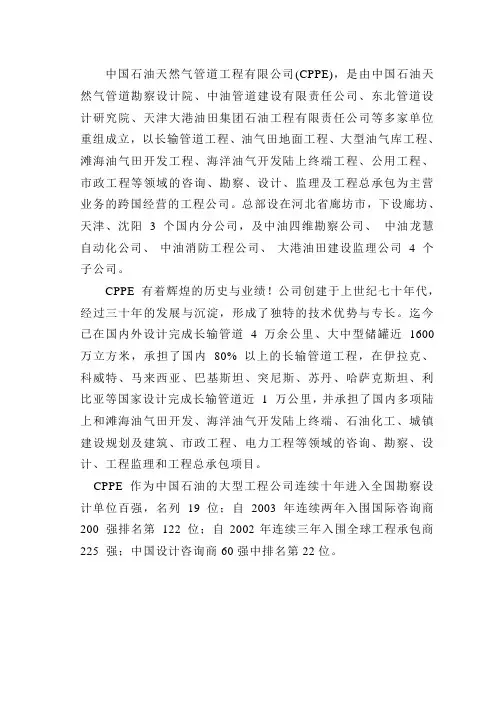 中国石油天然气管道工程有限公司(CPPE)，是由中国石油天然气管道勘察设计院、中油管道建设有限责任公司、东北管道设计研究院、天津大港油田集团石油工程有限责任公司等多家单位重组成立，以长输管道工程、油气田地面工程、大型油气库工程、滩海油气田开发工程、海洋油气开发陆上终端工程、公用工程、市政工程等领域的咨询、勘察、设计、监理及工程总承包为主营业务的跨国经营的工程公司。总部设在河北省廊坊市，下设廊坊、天津、沈阳 3 个国内分公司，及中油四维勘察公司、 中油龙慧自动化公司、 中油消防工程公司、 大港油田建设监理公司 4 个子公司。

CPPE 有着辉煌的历史与业绩！公司创建于上世纪七十年代，经过三十年的发展与沉淀，形成了独特的技术优势与专长。迄今已在国内外设计完成长输管道 4 万余公里、大中型储罐近 1600 万立方米，承担了国内 80% 以上的长输管道工程，在伊拉克、科威特、马来西亚、巴基斯坦、突尼斯、苏丹、哈萨克斯坦、利比亚等国家设计完成长输管道近 1 万公里，并承担了国内多项陆上和滩海油气田开发、海洋油气开发陆上终端、石油化工、城镇建设规划及建筑、市政工程、电力工程等领域的咨询、勘察、设计、工程监理和工程总承包项目。

CPPE 作为中国石油的大型工程公司连续十年进入全国勘察设计单位百强，名列 19 位；自 2003 年连续两年入围国际咨询商 200 强排名第 122 位；自 2002 年连续三年入围全球工程承包商 225 强；中国设计咨询商 60 强中排名第 22 位。